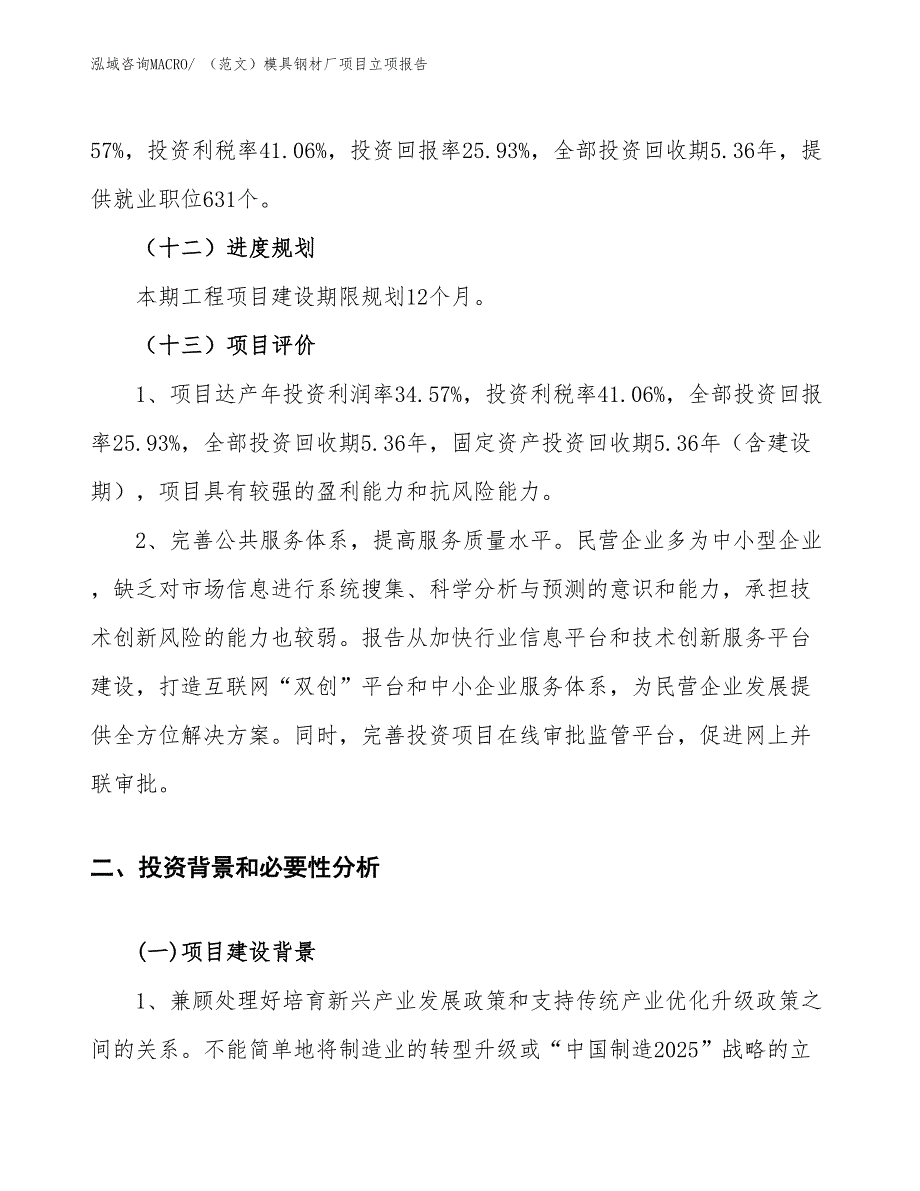 泓域咨询MACRO/ （范文）模具钢材厂项目立项报告

57%，投资利税率41.06%，投资回报率25.93%，全部投资回收期5.36年，提供就业职位631个。

（十二）进度规划

本期工程项目建设期限规划12个月。

（十三）项目评价

1、项目达产年投资利润率34.57%，投资利税率41.06%，全部投资回报率25.93%，全部投资回收期5.36年，固定资产投资回收期5.36年（含建设期），项目具有较强的盈利能力和抗风险能力。

2、完善公共服务体系，提高服务质量水平。民营企业多为中小型企业，缺乏对市场信息进行系统搜集、科学分析与预测的意识和能力，承担技术创新风险的能力也较弱。报告从加快行业信息平台和技术创新服务平台建设，打造互联网“双创”平台和中小企业服务体系，为民营企业发展提供全方位解决方案。同时，完善投资项目在线审批监管平台，促进网上并联审批。

二、投资背景和必要性分析

(一)项目建设背景

1、兼顾处理好培育新兴产业发展政策和支持传统产业优化升级政策之间的关系。不能简单地将制造业的转型升级或“中国制造2025”战略的立